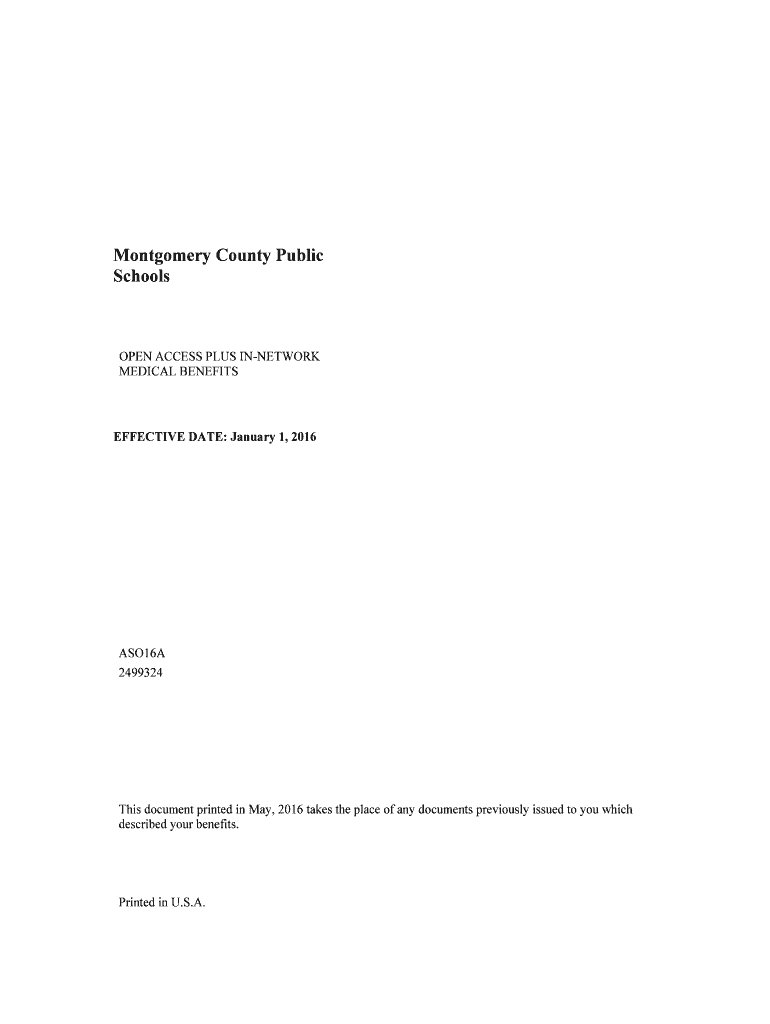 Montgomery County Public Schools

OPEN ACCESS PLUS IN-NETWORK MEDICAL BENEFITS

EFFECTIVE DATE: January 1, 2016

ASO16A
2499324

This document printed in May, 2016 takes the place of any documents previously issued to you which described your benefits.

Printed in U.S.A.